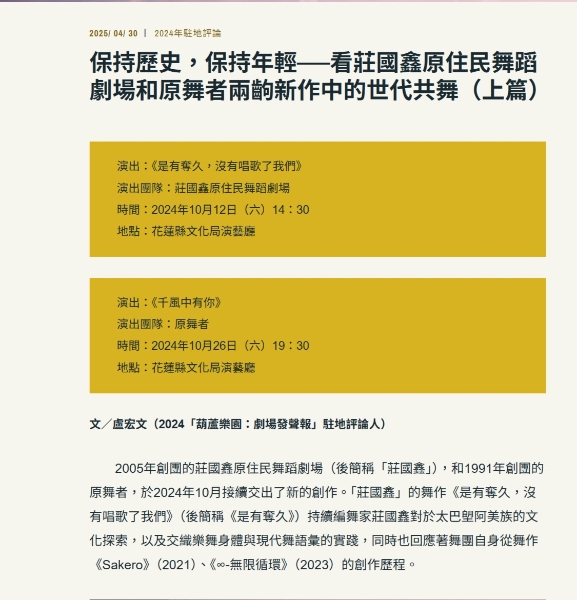 2025/ 04/ 30 | 2024年駐地評論

保持歷史，保持年輕──看莊國鑫原住民舞蹈劇場和原舞者兩齣新作中的世代共舞（上篇）

演出：《是有奪久，沒有唱歌了我們》
演出團隊：莊國鑫原住民舞蹈劇場
時間：2024年10月12日（六）14：30
地點：花蓮縣文化局演藝廳

演出：《千風中有你》
演出團隊：原舞者
時間：2024年10月26日（六）19：30
地點：花蓮縣文化局演藝廳

文／盧宏文（2024「葫蘆樂園：劇場發聲報」駐地評論人）

2005年創團的莊國鑫原住民舞蹈劇場（後簡稱「莊國鑫」），和1991年創團的原舞者，於2024年10月接續交出了新的創作。「莊國鑫」的舞作《是有奪久，沒有唱歌了我們》（後簡稱《是有奪久》）持續編舞家莊國鑫對於太巴塱阿美族的文化探索，以及交織樂舞身體與現代舞語彙的實踐，同時也回應著舞團自身從舞作《Sakero》（2021）、《∞-無限循環》（2023）的創作歷程。